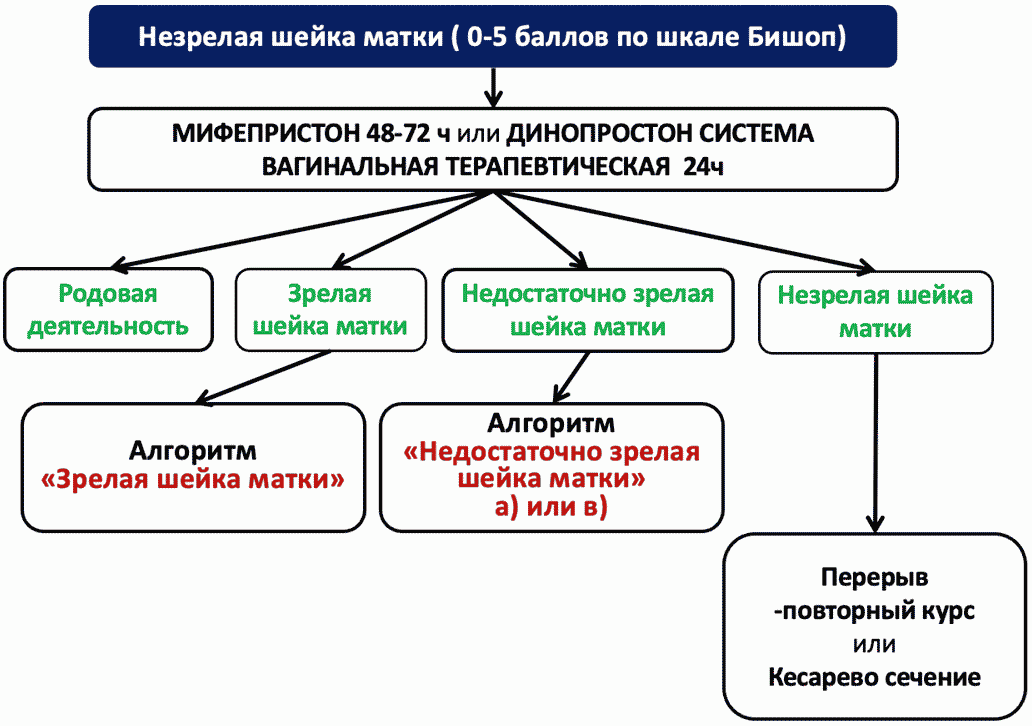 Незрелая шейка матки ( 0-5 баллов по шкале Бишоп)

МИФЕПРИСТОН 48-72 ч или ДИНОПРОСТОН СИСТЕМА ВАГИНАЛЬНАЯ ТЕРАПЕВТИЧЕСКАЯ 24ч

Родовая деятельность

Зрелая шейка матки

Недостаточно зрелая шейка матки

Незрелая шейка матки

Алгоритм «Зрелая шейка матки»

Алгоритм «Недостаточно зрелая шейка матки» а) или в)

Перерыв -повторный курс или Кесарево сечение